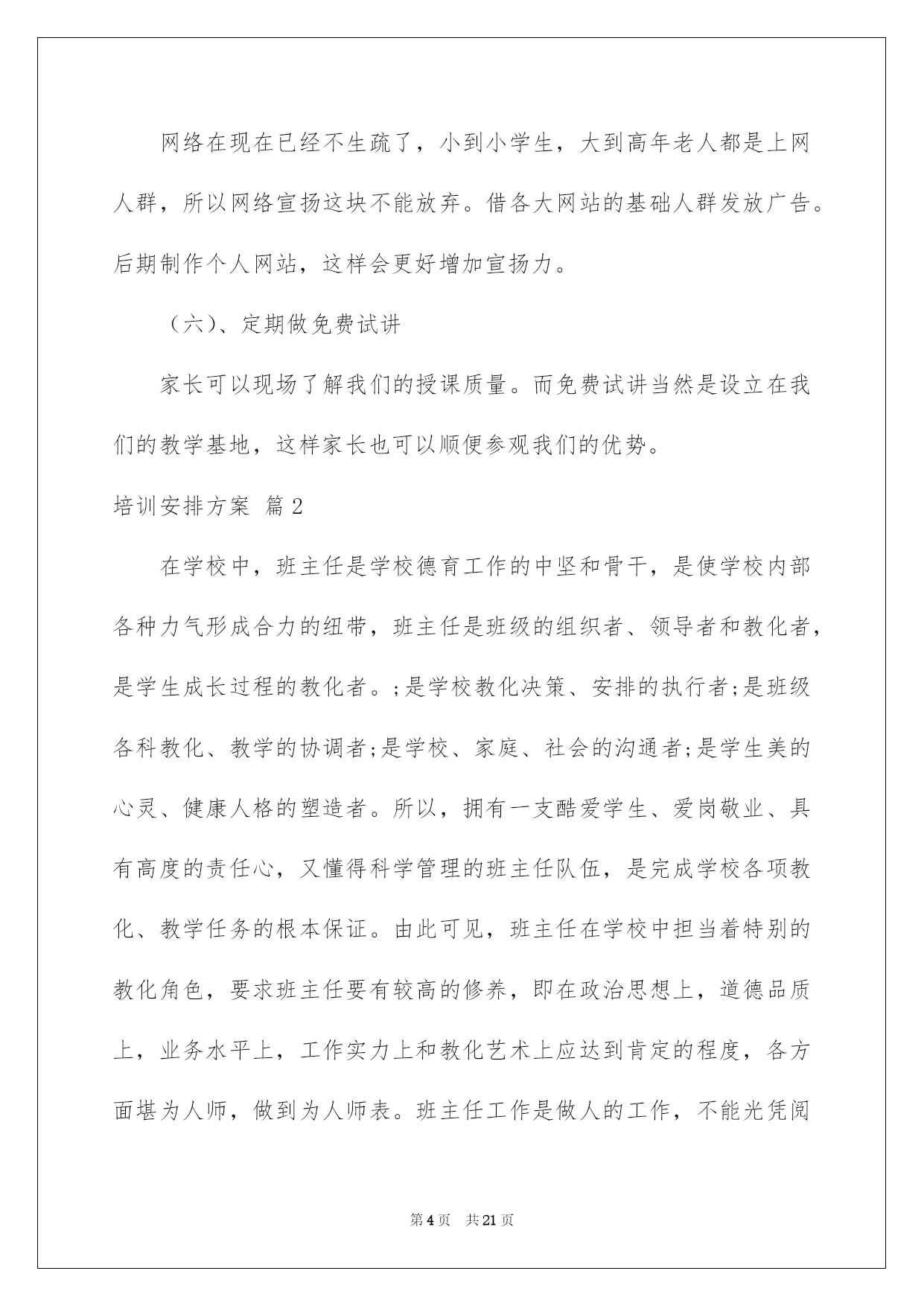 网络在现在已经不生疏了，小到小学生，大到高年老人都是上网人群，所以网络宣扬这块不能放弃。借各大网站的基础人群发放广告。后期制作个人网站，这样会更好增加宣扬力。

（六）、定期做免费试讲

家长可以现场了解我们的授课质量。而免费试讲当然是设立在我们的教学基地，这样家长也可以顺便参观我们的优势。

培训安排方案 篇2

在学校中，班主任是学校德育工作的中坚和骨干，是使学校内部各种力气形成合力的纽带，班主任是班级的组织者、领导者和教化者，是学生成长过程的教化者。;是学校教化决策、安排的执行者;是班级各科教化、教学的协调者;是学校、家庭、社会的沟通者;是学生美的心灵、健康人格的塑造者。所以，拥有一支酷爱学生、爱岗敬业、具有高度的责任心，又懂得科学管理的班主任队伍，是完成学校各项教化、教学任务的根本保证。由此可见，班主任在学校中担当着特别的教化角色，要求班主任要有较高的修养，即在政治思想上，道德品质上，业务水平上，工作实力上和教化艺术上应达到肯定的程度，各方面堪为人师，做到为人师表。班主任工作是做人的工作，不能光凭阅

第4页 共21页